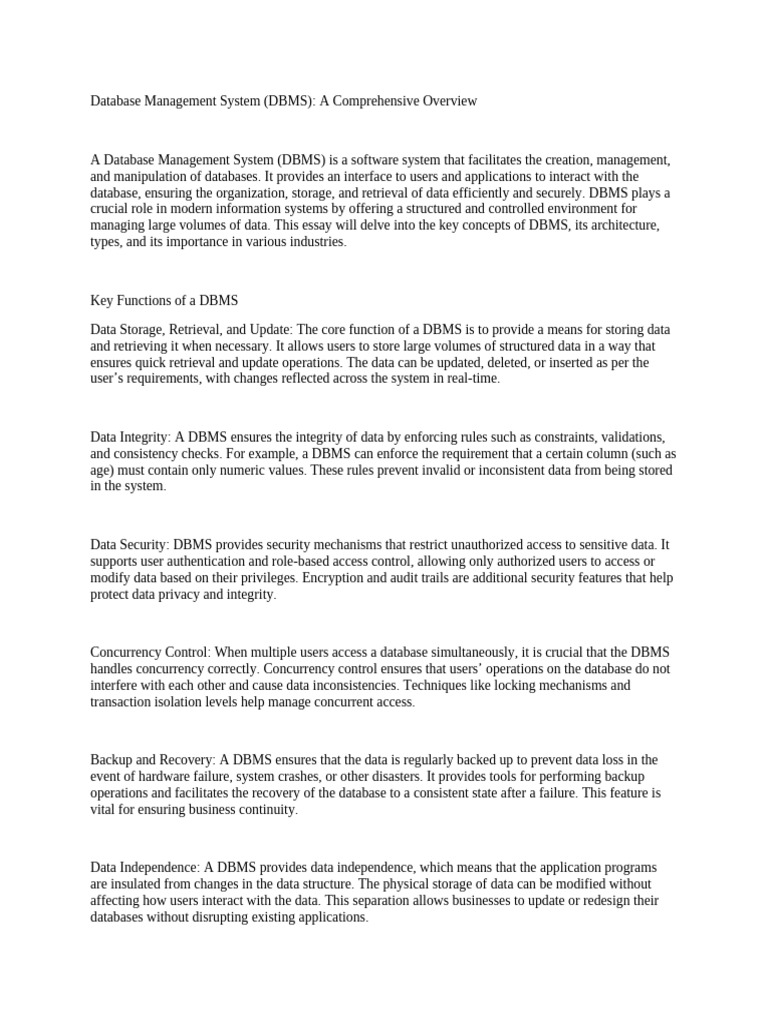 Database Management System (DBMS): A Comprehensive Overview

A Database Management System (DBMS) is a software system that facilitates the creation, management, and manipulation of databases. It provides an interface to users and applications to interact with the database, ensuring the organization, storage, and retrieval of data efficiently and securely. DBMS plays a crucial role in modern information systems by offering a structured and controlled environment for managing large volumes of data. This essay will delve into the key concepts of DBMS, its architecture, types, and its importance in various industries.

Key Functions of a DBMS

Data Storage, Retrieval, and Update: The core function of a DBMS is to provide a means for storing data and retrieving it when necessary. It allows users to store large volumes of structured data in a way that ensures quick retrieval and update operations. The data can be updated, deleted, or inserted as per the user's requirements, with changes reflected across the system in real-time.

Data Integrity: A DBMS ensures the integrity of data by enforcing rules such as constraints, validations, and consistency checks. For example, a DBMS can enforce the requirement that a certain column (such as age) must contain only numeric values. These rules prevent invalid or inconsistent data from being stored in the system.

Data Security: DBMS provides security mechanisms that restrict unauthorized access to sensitive data. It supports user authentication and role-based access control, allowing only authorized users to access or modify data based on their privileges. Encryption and audit trails are additional security features that help protect data privacy and integrity.

Concurrency Control: When multiple users access a database simultaneously, it is crucial that the DBMS handles concurrency correctly. Concurrency control ensures that users' operations on the database do not interfere with each other and cause data inconsistencies. Techniques like locking mechanisms and transaction isolation levels help manage concurrent access.

Backup and Recovery: A DBMS ensures that the data is regularly backed up to prevent data loss in the event of hardware failure, system crashes, or other disasters. It provides tools for performing backup operations and facilitates the recovery of the database to a consistent state after a failure. This feature is vital for ensuring business continuity.

Data Independence: A DBMS provides data independence, which means that the application programs are insulated from changes in the data structure. The physical storage of data can be modified without affecting how users interact with the data. This separation allows businesses to update or redesign their databases without disrupting existing applications.